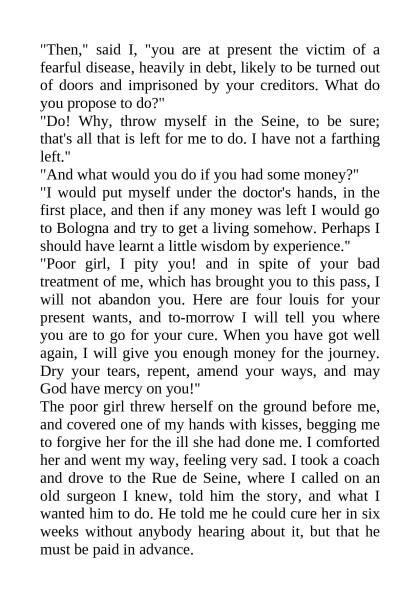 "Then," said I, "you are at present the victim of a fearful disease, heavily in debt, likely to be turned out of doors and imprisoned by your creditors. What do you propose to do?"
"Do! Why, throw myself in the Seine, to be sure; that's all that is left for me to do. I have not a farthing left."
"And what would you do if you had some money?"
"I would put myself under the doctor's hands, in the first place, and then if any money was left I would go to Bologna and try to get a living somehow. Perhaps I should have learnt a little wisdom by experience."
"Poor girl, I pity you! and in spite of your bad treatment of me, which has brought you to this pass, I will not abandon you. Here are four louis for your present wants, and to-morrow I will tell you where you are to go for your cure. When you have got well again, I will give you enough money for the journey. Dry your tears, repent, amend your ways, and may God have mercy on you!"
The poor girl threw herself on the ground before me, and covered one of my hands with kisses, begging me to forgive her for the ill she had done me. I comforted her and went my way, feeling very sad. I took a coach and drove to the Rue de Seine, where I called on an old surgeon I knew, told him the story, and what I wanted him to do. He told me he could cure her in six weeks without anybody hearing about it, but that he must be paid in advance.